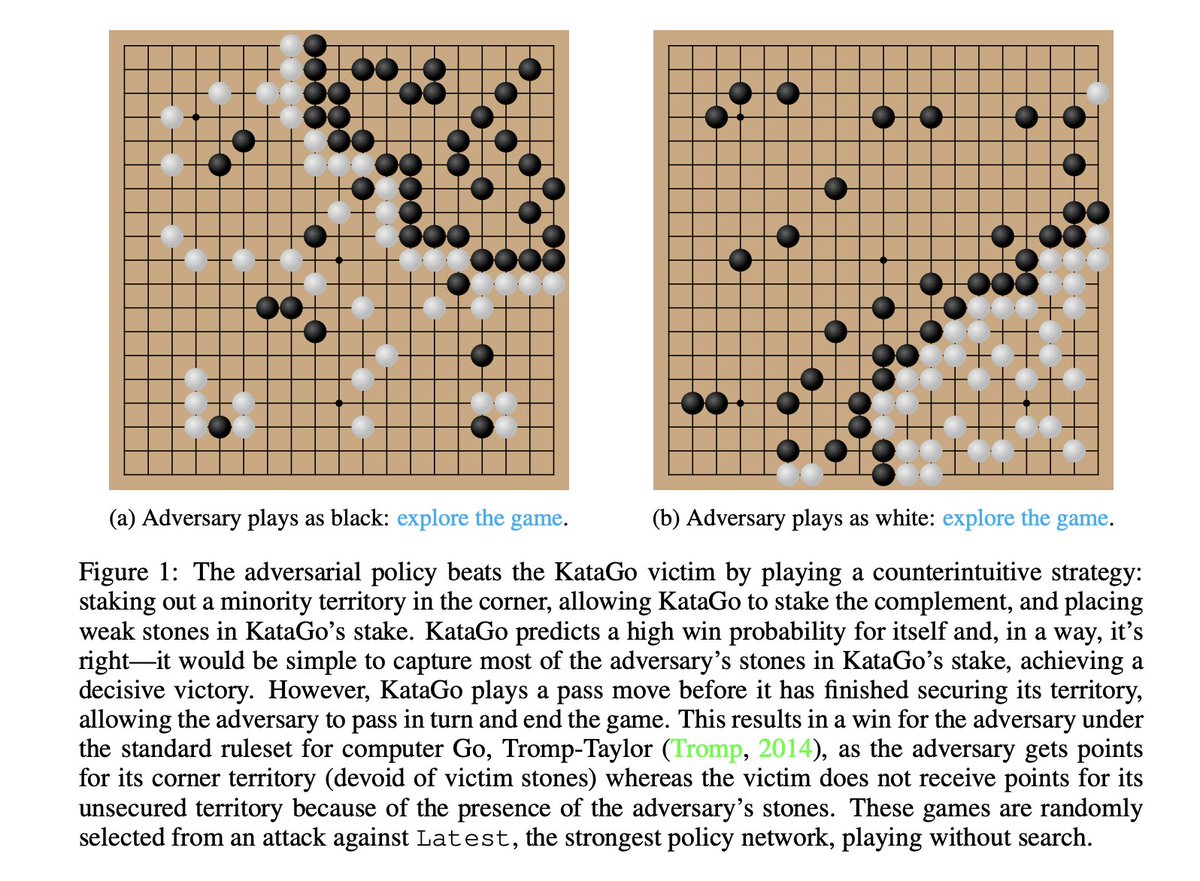 (a) Adversary plays as black: explore the game.

(b) Adversary plays as white: explore the game.

Figure 1: The adversarial policy beats the KataGo victim by playing a counterintuitive strategy: staking out a minority territory in the corner, allowing KataGo to stake the complement, and placing weak stones in KataGo's stake. KataGo predicts a high win probability for itself and, in a way, it's right—it would be simple to capture most of the adversary's stones in KataGo's stake, achieving a decisive victory. However, KataGo plays a pass move before it has finished securing its territory, allowing the adversary to pass in turn and end the game. This results in a win for the adversary under the standard ruleset for computer Go, Tromp-Taylor (Tromp, 2014), as the adversary gets points for its corner territory (devoid of victim stones) whereas the victim does not receive points for its unsecured territory because of the presence of the adversary's stones. These games are randomly selected from an attack against Latest, the strongest policy network, playing without search.